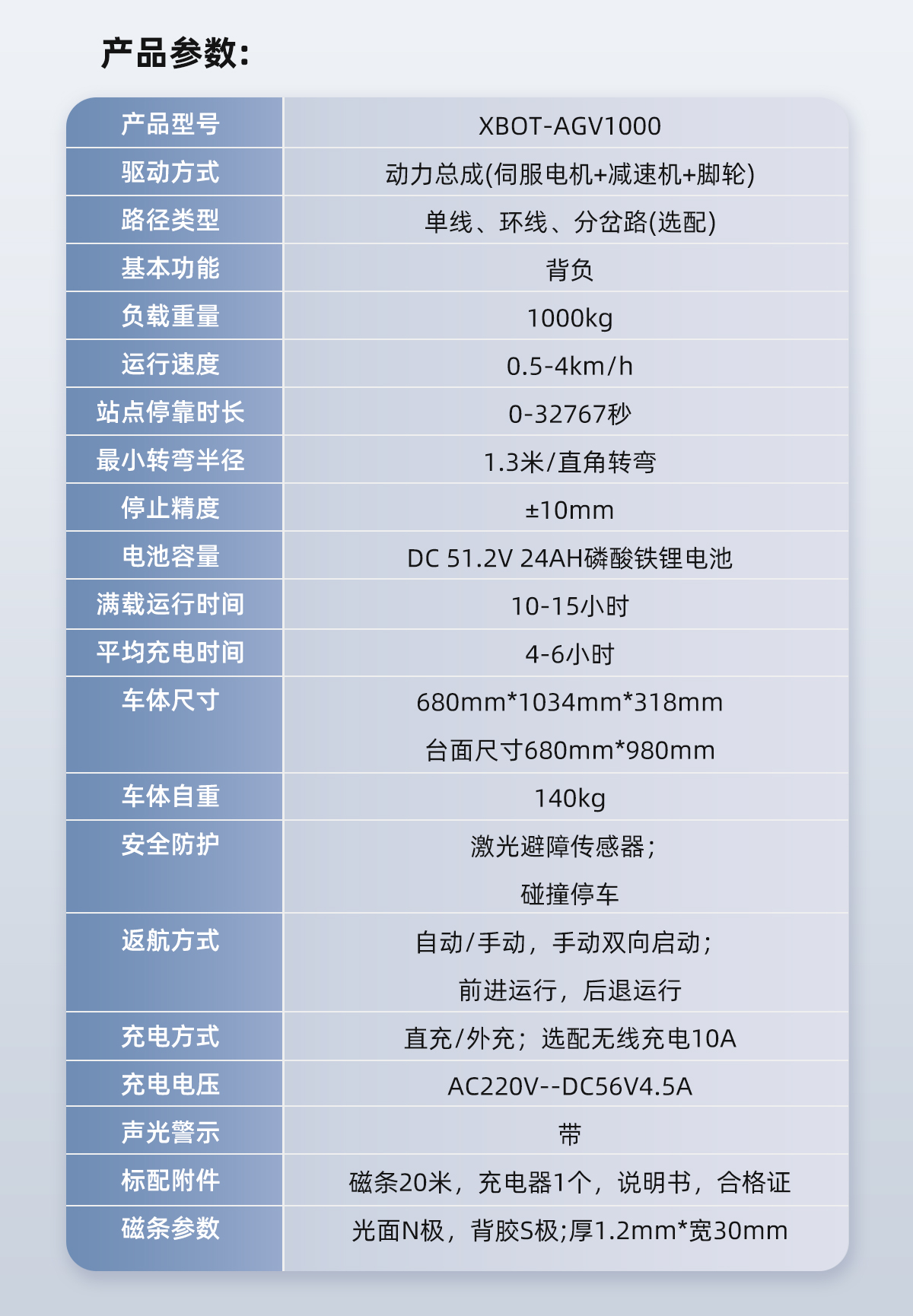 产品参数:

| 产品型号 | XBOT-AGV1000 |
|---|---|
| 驱动方式 | 动力总成(伺服电机+减速机+脚轮) |
| 路径类型 | 单线、环线、分岔路(选配) |
| 基本功能 | 背负 |
| 负载重量 | 1000kg |
| 运行速度 | 0.5-4km/h |
| 站点停靠时长 | 0-32767秒 |
| 最小转弯半径 | 1.3米/直角转弯 |
| 停止精度 | ±10mm |
| 电池容量 | DC 51.2V 24AH磷酸铁锂电池 |
| 满载运行时间 | 10-15小时 |
| 平均充电时间 | 4-6小时 |
| 车体尺寸 | 680mm*1034mm*318mm 台面尺寸680mm*980mm |
| 车体自重 | 140kg |
| 安全防护 | 激光避障传感器; 碰撞停车 |
| 返航方式 | 自动/手动，手动双向启动; 前进运行，后退运行 |
| 充电方式 | 直充/外充；选配无线充电10A |
| 充电电压 | AC220V--DC56V4.5A |
| 声光警示 | 带 |
| 标配附件 | 磁条20米，充电器1个，说明书，合格证 |
| 磁条参数 | 光面N极，背胶S极;厚1.2mm*宽30mm |